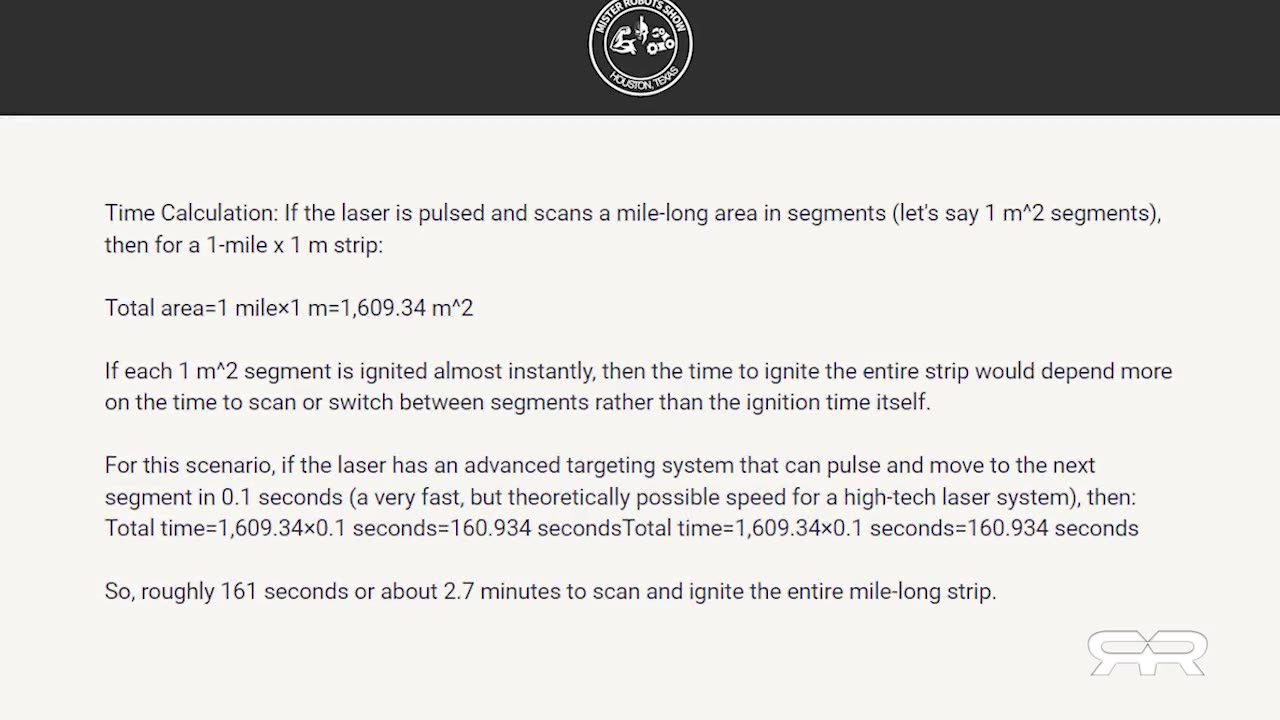 MISTER ROBOTS SHOW
HOUSTON, TEXAS

Time Calculation: If the laser is pulsed and scans a mile-long area in segments (let's say 1 m^2 segments), then for a 1-mile x 1 m strip:

Total area=1 mile×1 m=1,609.34 m^2

If each 1 m^2 segment is ignited almost instantly, then the time to ignite the entire strip would depend more on the time to scan or switch between segments rather than the ignition time itself.

For this scenario, if the laser has an advanced targeting system that can pulse and move to the next segment in 0.1 seconds (a very fast, but theoretically possible speed for a high-tech laser system), then:
Total time=1,609.34×0.1 seconds=160.934 secondsTotal time=1,609.34×0.1 seconds=160.934 seconds

So, roughly 161 seconds or about 2.7 minutes to scan and ignite the entire mile-long strip.

RR